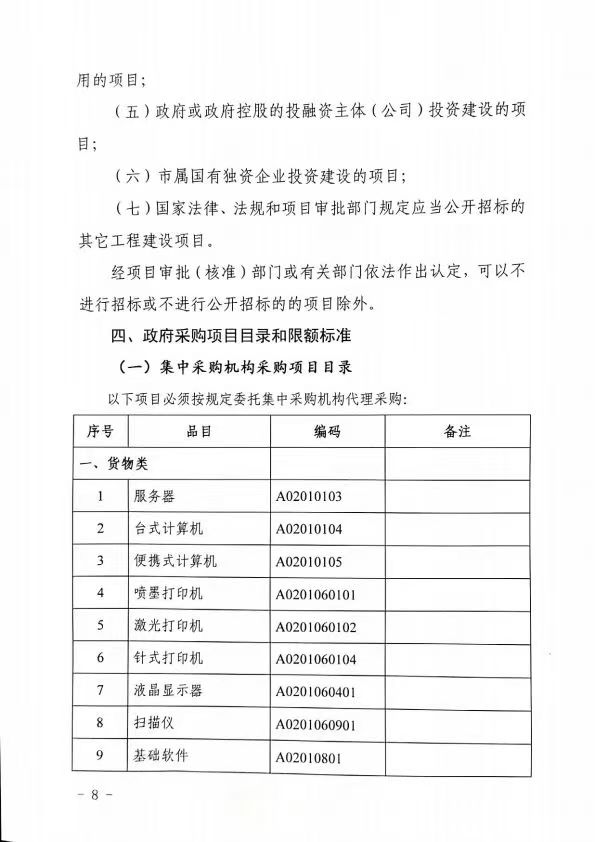 用的项目；

（五）政府或政府控股的投融资主体（公司）投资建设的项目；

（六）市属国有独资企业投资建设的项目；

（七）国家法律、法规和项目审批部门规定应当公开招标的其它工程建设项目。

经项目审批（核准）部门或有关部门依法作出认定，可以不进行招标或不进行公开招标的的项目除外。

四、政府采购项目目录和限额标准

（一）集中采购机构采购项目目录

以下项目必须按规定委托集中采购机构代理采购：

| 序号 | 品目 | 编码 | 备注 |
|---|---|---|---|
| 一、货物类 | | | |
| 1 | 服务器 | A02010103 | |
| 2 | 台式计算机 | A02010104 | |
| 3 | 便携式计算机 | A02010105 | |
| 4 | 喷墨打印机 | A0201060101 | |
| 5 | 激光打印机 | A0201060102 | |
| 6 | 针式打印机 | A0201060104 | |
| 7 | 液晶显示器 | A0201060401 | |
| 8 | 扫描仪 | A0201060901 | |
| 9 | 基础软件 | A02010801 | |

- 8 -